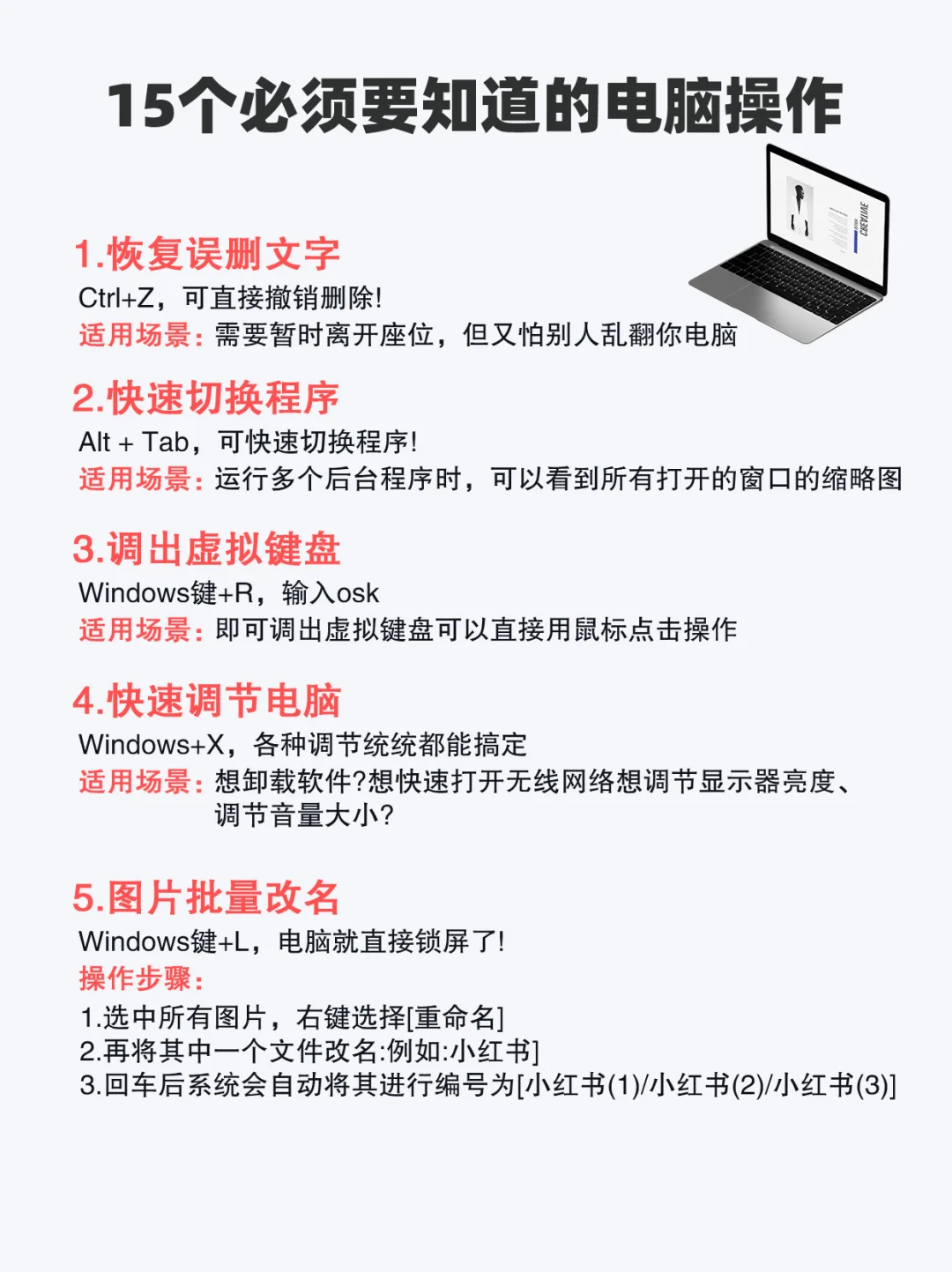 15个必须要知道的电脑操作

1.恢复误删文字
Ctrl+Z，可直接撤销删除!
适用场景：需要暂时离开座位，但又怕别人乱翻你电脑

2.快速切换程序
Alt + Tab，可快速切换程序!
适用场景：运行多个后台程序时，可以看到所有打开的窗口的缩略图

3.调出虚拟键盘
Windows键+R，输入osk
适用场景：即可调出虚拟键盘可以直接用鼠标点击操作

4.快速调节电脑
Windows+X，各种调节统统都能搞定
适用场景：想卸载软件?想快速打开无线网络想调节显示器亮度、调节音量大小?

5.图片批量改名
Windows键+L，电脑就直接锁屏了!
操作步骤：
1.选中所有图片，右键选择[重命名]
2.再将其中一个文件改名:例如:小红书]
3.回车后系统会自动将其进行编号为[小红书(1)/小红书(2)/小红书(3)]